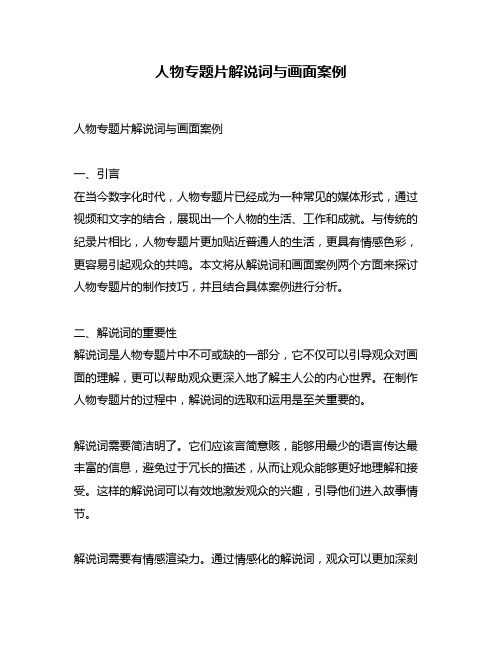 人物专题片解说词与画面案例

人物专题片解说词与画面案例

一、引言
在当今数字化时代，人物专题片已经成为一种常见的媒体形式，通过视频和文字的结合，展现出一个人物的生活、工作和成就。与传统的纪录片相比，人物专题片更加贴近普通人的生活，更具有情感色彩，更容易引起观众的共鸣。本文将从解说词和画面案例两个方面来探讨人物专题片的制作技巧，并且结合具体案例进行分析。

二、解说词的重要性
解说词是人物专题片中不可或缺的一部分，它不仅可以引导观众对画面的理解，更可以帮助观众更深入地了解主人公的内心世界。在制作人物专题片的过程中，解说词的选取和运用是至关重要的。

解说词需要简洁明了。它们应该言简意赅，能够用最少的语言传达最丰富的信息，避免过于冗长的描述，从而让观众能够更好地理解和接受。这样的解说词可以有效地激发观众的兴趣，引导他们进入故事情节。

解说词需要有情感渲染力。通过情感化的解说词，观众可以更加深刻